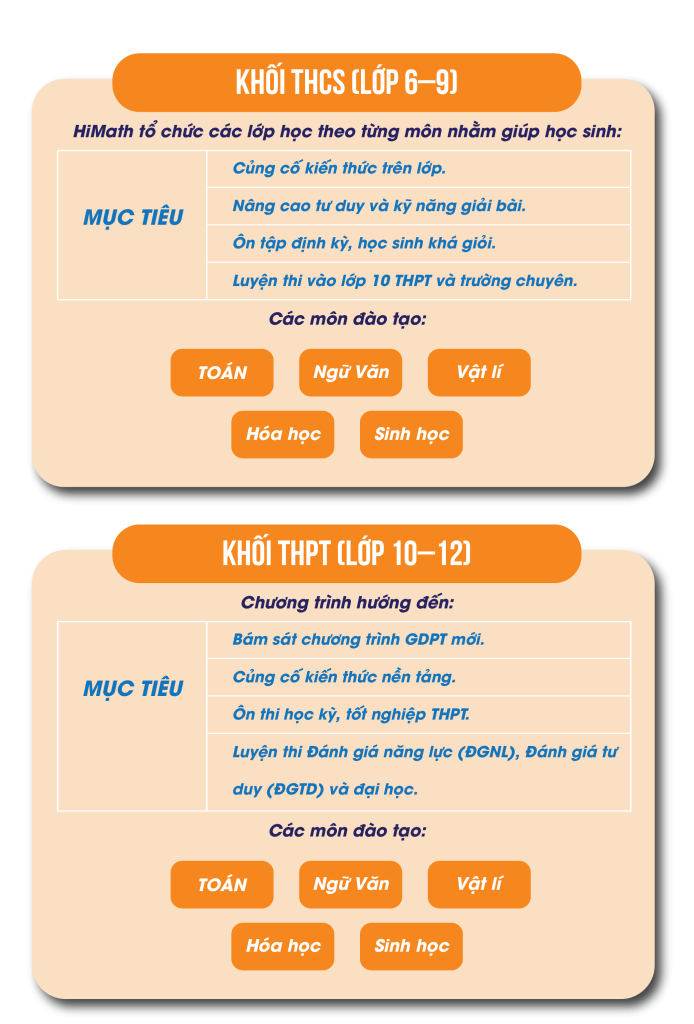 KHỐI THCS (LỚP 6–9)

HiMath tổ chức các lớp học theo từng môn nhằm giúp học sinh:

| MỤC TIÊU | Củng cố kiến thức trên lớp. |
|---|---|
| | Nâng cao tư duy và kỹ năng giải bài. |
| | Ôn tập định kỳ, học sinh khá giỏi. |
| | Luyện thi vào lớp 10 THPT và trường chuyên. |

Các môn đào tạo:

TOÁN Ngữ Văn Vật lí

Hóa học Sinh học

KHỐI THPT (LỚP 10–12)

Chương trình hướng đến:

| MỤC TIÊU | Bám sát chương trình GDPT mới. |
|---|---|
| | Củng cố kiến thức nền tảng. |
| | Ôn thi học kỳ, tốt nghiệp THPT. |
| | Luyện thi Đánh giá năng lực (ĐGNL), Đánh giá tư duy (ĐGTD) và đại học. |

Các môn đào tạo:

TOÁN Ngữ Văn Vật lí

Hóa học Sinh học